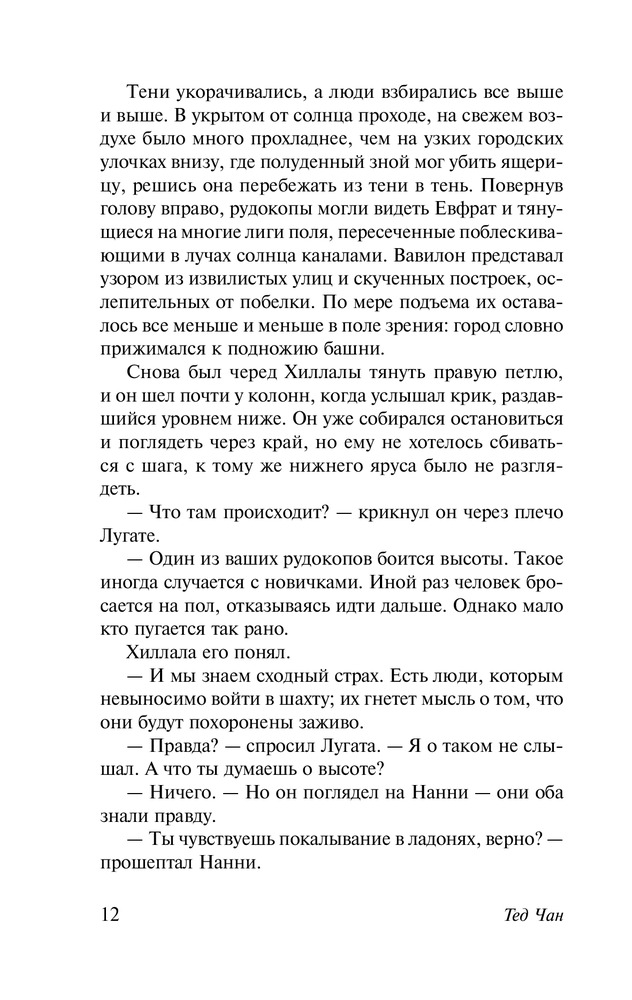 Тени укорачивались, а люди взбирались все выше и выше. В укрытом от солнца проходе, на свежем воздухе было много прохладнее, чем на узких городских улочках внизу, где полуденный зной мог убить ящерицу, решись она перебежать из тени в тень. Повернув голову вправо, рудокопы могли видеть Евфрат и тянущиеся на многие лиги поля, пересеченные поблескивающими в лучах солнца каналами. Вавилон представал узором из извилистых улиц и скученных построек, ослепительных от побелки. По мере подъема их оставалось все меньше и меньше в поле зрения: город словно прижимался к подножию башни.

Снова был черед Хиллалы тянуть правую петлю, и он шел почти у колонн, когда услышал крик, раздавшийся уровнем ниже. Он уже собирался остановиться и поглядеть через край, но ему не хотелось сбиваться с шага, к тому же нижнего яруса было не разглядеть.

— Что там происходит? — крикнул он через плечо Лугате.

— Один из ваших рудокопов боится высоты. Такое иногда случается с новичками. Иной раз человек бросается на пол, отказываясь идти дальше. Однако мало кто пугается так рано.

Хиллала его понял.

— И мы знаем сходный страх. Есть люди, которым невыносимо войти в шахту; их гнетет мысль о том, что они будут похоронены заживо.

— Правда? — спросил Лугата. — Я о таком не слышал. А что ты думаешь о высоте?

— Ничего. — Но он поглядел на Нанни — они оба знали правду.

— Ты чувствуешь покалывание в ладонях, верно? — прошептал Нанни.

12 Тед Чан